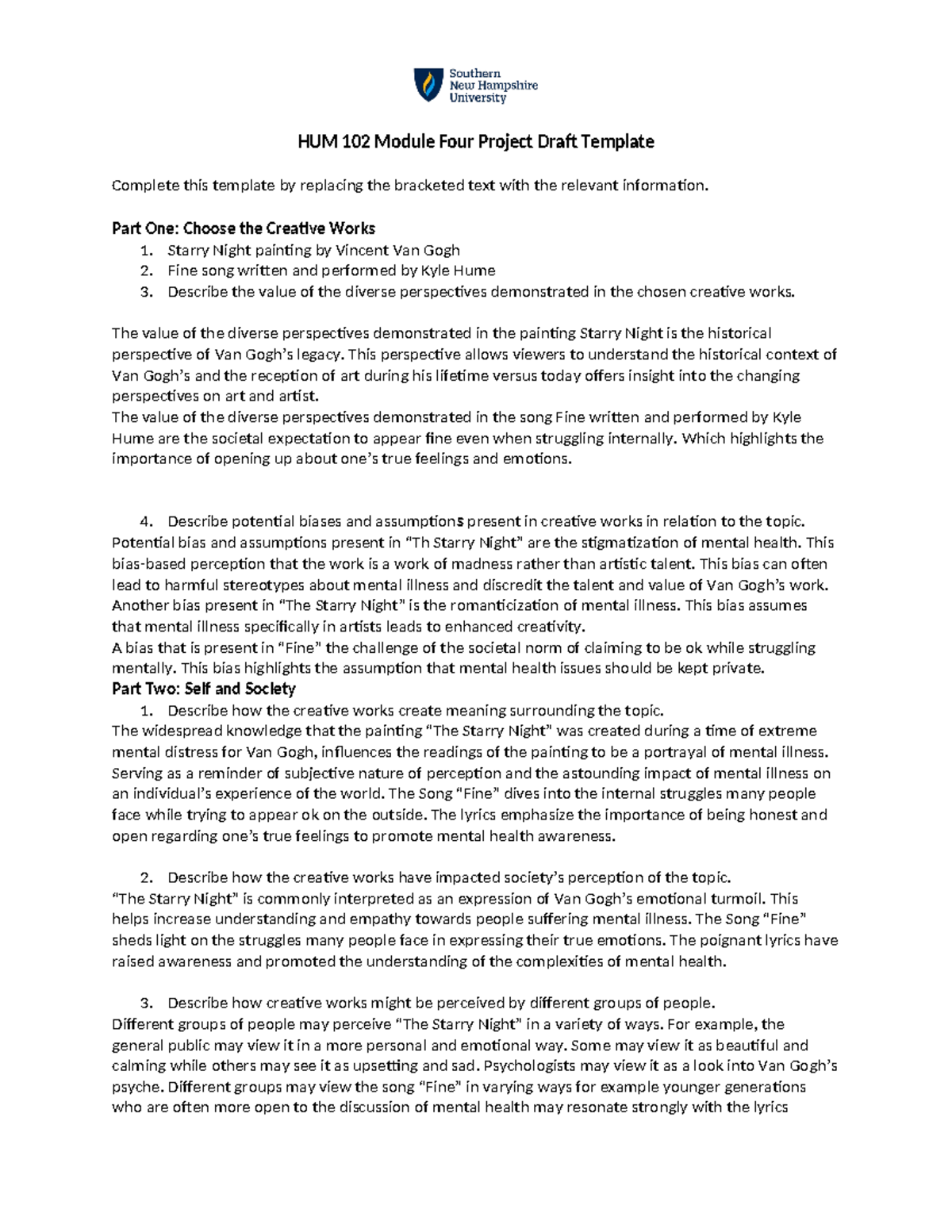 Southern
New Hampshire
University

HUM 102 Module Four Project Draft Template

Complete this template by replacing the bracketed text with the relevant information.

Part One: Choose the Creative Works
1. Starry Night painting by Vincent Van Gogh
2. Fine song written and performed by Kyle Hume
3. Describe the value of the diverse perspectives demonstrated in the chosen creative works.

The value of the diverse perspectives demonstrated in the painting Starry Night is the historical perspective of Van Gogh's legacy. This perspective allows viewers to understand the historical context of Van Gogh's and the reception of art during his lifetime versus today offers insight into the changing perspectives on art and artist.
The value of the diverse perspectives demonstrated in the song Fine written and performed by Kyle Hume are the societal expectation to appear fine even when struggling internally. Which highlights the importance of opening up about one's true feelings and emotions.

4. Describe potential biases and assumptions present in creative works in relation to the topic.
Potential bias and assumptions present in "Th Starry Night" are the stigmatization of mental health. This bias-based perception that the work is a work of madness rather than artistic talent. This bias can often lead to harmful stereotypes about mental illness and discredit the talent and value of Van Gogh's work. Another bias present in "The Starry Night" is the romanticization of mental illness. This bias assumes that mental illness specifically in artists leads to enhanced creativity.
A bias that is present in "Fine" the challenge of the societal norm of claiming to be ok while struggling mentally. This bias highlights the assumption that mental health issues should be kept private.
Part Two: Self and Society
1. Describe how the creative works create meaning surrounding the topic.
The widespread knowledge that the painting "The Starry Night" was created during a time of extreme mental distress for Van Gogh, influences the readings of the painting to be a portrayal of mental illness. Serving as a reminder of subjective nature of perception and the astounding impact of mental illness on an individual's experience of the world. The Song "Fine" dives into the internal struggles many people face while trying to appear ok on the outside. The lyrics emphasize the importance of being honest and open regarding one's true feelings to promote mental health awareness.

2. Describe how the creative works have impacted society's perception of the topic.
"The Starry Night" is commonly interpreted as an expression of Van Gogh's emotional turmoil. This helps increase understanding and empathy towards people suffering mental illness. The Song "Fine" sheds light on the struggles many people face in expressing their true emotions. The poignant lyrics have raised awareness and promoted the understanding of the complexities of mental health.

3. Describe how creative works might be perceived by different groups of people.
Different groups of people may perceive "The Starry Night" in a variety of ways. For example, the general public may view it in a more personal and emotional way. Some may view it as beautiful and calming while others may see it as upsetting and sad. Psychologists may view it as a look into Van Gogh's psyche. Different groups may view the song "Fine" in varying ways for example younger generations who are often more open to the discussion of mental health may resonate strongly with the lyrics